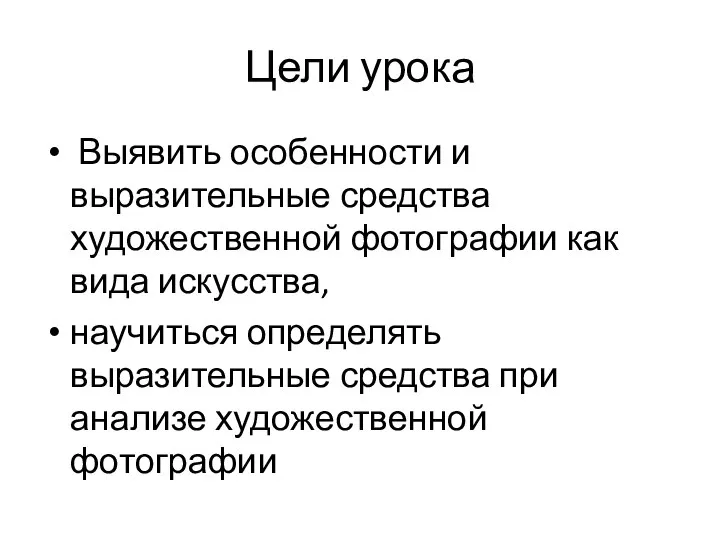 Цели урока

• Выявить особенности и выразительные средства художественной фотографии как вида искусства,

• научиться определять выразительные средства при анализе художественной фотографии